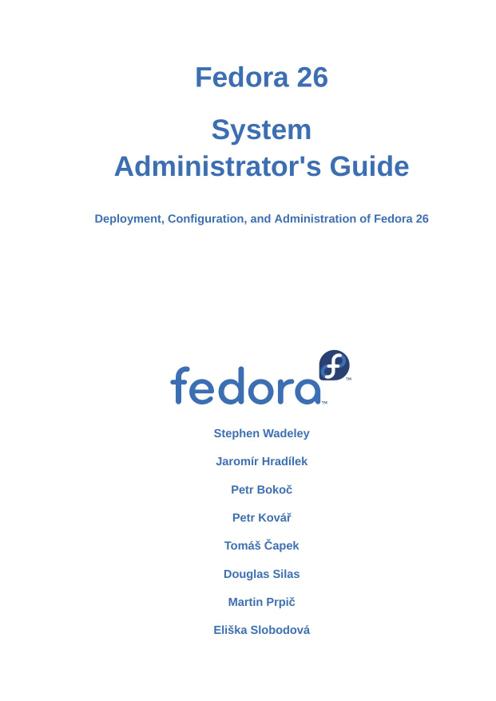 Fedora 26

System Administrator's Guide

Deployment, Configuration, and Administration of Fedora 26

fedora™

Stephen Wadeley

Jaromír Hradílek

Petr Bokoč

Petr Kovář

Tomáš Čapek

Douglas Silas

Martin Prpič

Eliška Slobodová